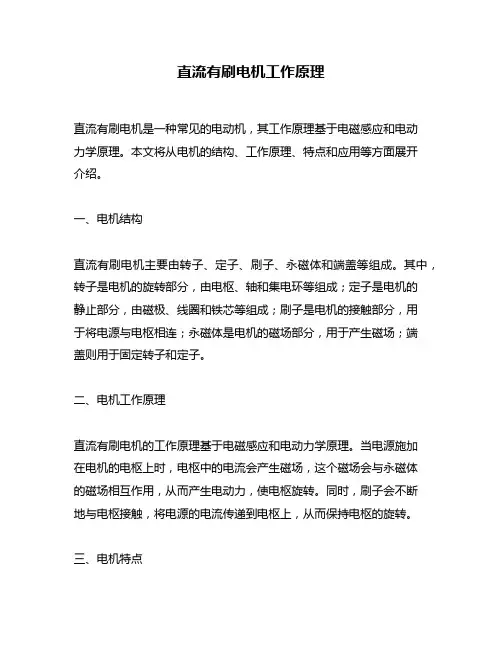 直流有刷电机工作原理

直流有刷电机是一种常见的电动机，其工作原理基于电磁感应和电动力学原理。本文将从电机的结构、工作原理、特点和应用等方面展开介绍。

一、电机结构

直流有刷电机主要由转子、定子、刷子、永磁体和端盖等组成。其中，转子是电机的旋转部分，由电枢、轴和集电环等组成；定子是电机的静止部分，由磁极、线圈和铁芯等组成；刷子是电机的接触部分，用于将电源与电枢相连；永磁体是电机的磁场部分，用于产生磁场；端盖则用于固定转子和定子。

二、电机工作原理

直流有刷电机的工作原理基于电磁感应和电动力学原理。当电源施加在电机的电枢上时，电枢中的电流会产生磁场，这个磁场会与永磁体的磁场相互作用，从而产生电动力，使电枢旋转。同时，刷子会不断地与电枢接触，将电源的电流传递到电枢上，从而保持电枢的旋转。

三、电机特点